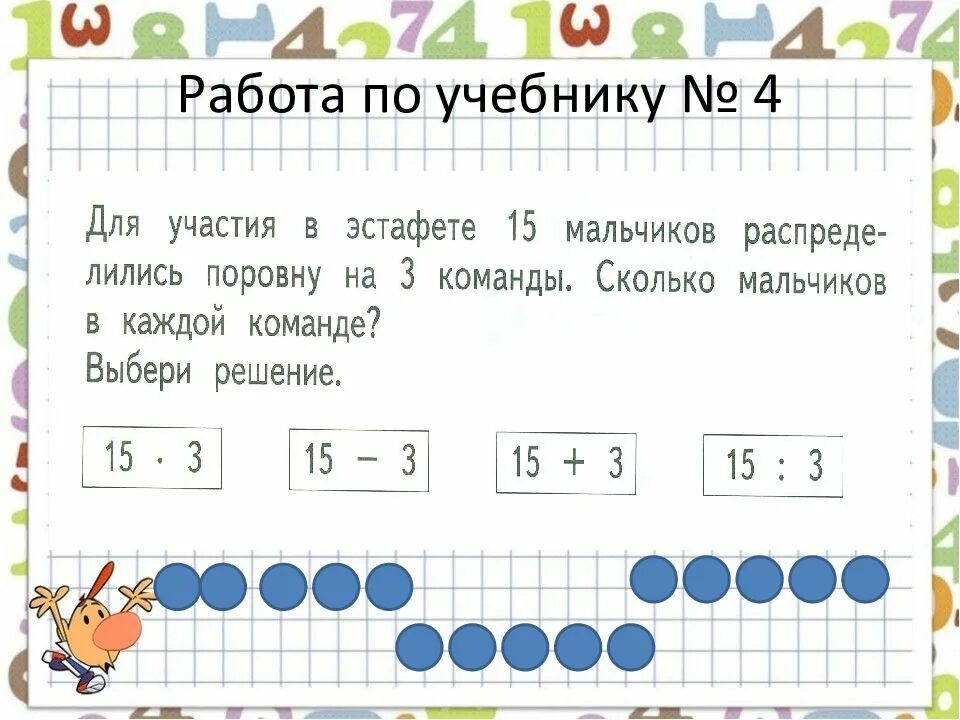 Работа по учебнику № 4

Для участия в эстафете 15 мальчиков распределились поровну на 3 команды. Сколько мальчиков в каждой команде?
Выбери решение.

$15 \cdot 3$

$15 - 3$

$15 + 3$

$15 : 3$